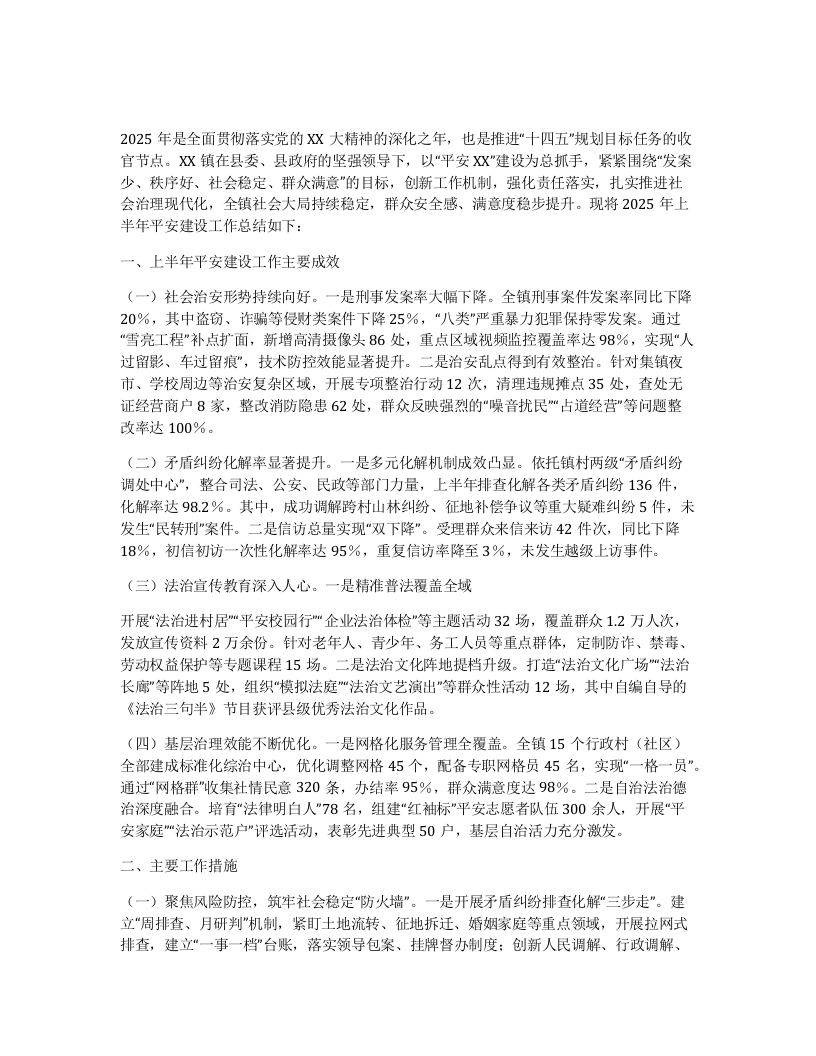 2025 年是全面贯彻落实党的 XX 大精神的深化之年，也是推进“十四五”规划目标任务的收官节点。XX 镇在县委、县政府的坚强领导下，以“平安 XX”建设为总抓手，紧紧围绕“发案少、秩序好、社会稳定、群众满意”的目标，创新工作机制，强化责任落实，扎实推进社会治理现代化，全镇社会大局持续稳定，群众安全感、满意度稳步提升。现将 2025 年上半年平安建设工作总结如下：

一、上半年平安建设工作主要成效

（一）社会治安形势持续向好。一是刑事发案率大幅下降。全镇刑事案件发案率同比下降 20%，其中盗窃、诈骗等侵财类案件下降 25%，“八类”严重暴力犯罪保持零发案。通过“雪亮工程”补点扩面，新增高清摄像头 86 处，重点区域视频监控覆盖率达 98%，实现“人过留影、车过留痕”，技术防控效能显著提升。二是治安乱点得到有效整治。针对集镇夜市、学校周边等治安复杂区域，开展专项整治行动 12 次，清理违规摊点 35 处，查处无证经营商户 8 家，整改消防隐患 62 处，群众反映强烈的“噪音扰民”“占道经营”等问题整改率达 100%。

（二）矛盾纠纷化解率显著提升。一是多元化解机制成效凸显。依托镇村两级“矛盾纠纷调处中心”，整合司法、公安、民政等部门力量，上半年排查化解各类矛盾纠纷 136 件，化解率达 98.2%。其中，成功调解跨村山林纠纷、征地补偿争议等重大疑难纠纷 5 件，未发生“民转刑”案件。二是信访总量实现“双下降”。受理群众来信来访 42 件次，同比下降 18%，初信初访一次性化解率达 95%，重复信访率降至 3%，未发生越级上访事件。

（三）法治宣传教育深入人心。一是精准普法覆盖全域

开展“法治进村居”“平安校园行”“企业法治体检”等主题活动 32 场，覆盖群众 1.2 万人次，发放宣传资料 2 万余份。针对老年人、青少年、务工人员等重点群体，定制防诈、禁毒、劳动权益保护等专题课程 15 场。二是法治文化阵地提档升级。打造“法治文化广场”“法治长廊”等阵地 5 处，组织“模拟法庭”“法治文艺演出”等群众性活动 12 场，其中自编自导的《法治三句半》节目获评县级优秀法治文化作品。

（四）基层治理效能不断优化。一是网格化服务管理全覆盖。全镇 15 个行政村（社区）全部建成标准化综治中心，优化调整网格 45 个，配备专职网格员 45 名，实现“一格一员”。通过“网格群”收集社情民意 320 条，办结率 95%，群众满意度达 98%。二是自治法治德治深度融合。培育“法律明白人”78 名，组建“红袖标”平安志愿者队伍 300 余人，开展“平安家庭”“法治示范户”评选活动，表彰先进典型 50 户，基层自治活力充分激发。

二、主要工作措施

（一）聚焦风险防控，筑牢社会稳定“防火墙”。一是开展矛盾纠纷排查化解“三步走”。建立“周排查、月研判”机制，紧盯土地流转、征地拆迁、婚姻家庭等重点领域，开展拉网式排查，建立“一事一档”台账，落实领导包案、挂牌督办制度；创新人民调解、行政调解、